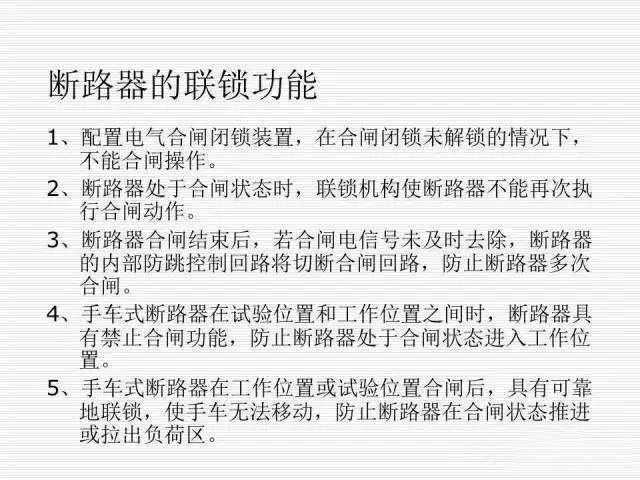 断路器的联锁功能

1、配置电气合闸闭锁装置，在合闸闭锁未解锁的情况下，不能合闸操作。

2、断路器处于合闸状态时，联锁机构使断路器不能再次执行合闸动作。

3、断路器合闸结束后，若合闸电信号未及时去除，断路器的内部防跳控制回路将切断合闸回路，防止断路器多次合闸。

4、手车式断路器在试验位置和工作位置之间时，断路器具有禁止合闸功能，防止断路器处于合闸状态进入工作位置。

5、手车式断路器在工作位置或试验位置合闸后，具有可靠地联锁，使手车无法移动，防止断路器在合闸状态推进或拉出负荷区。